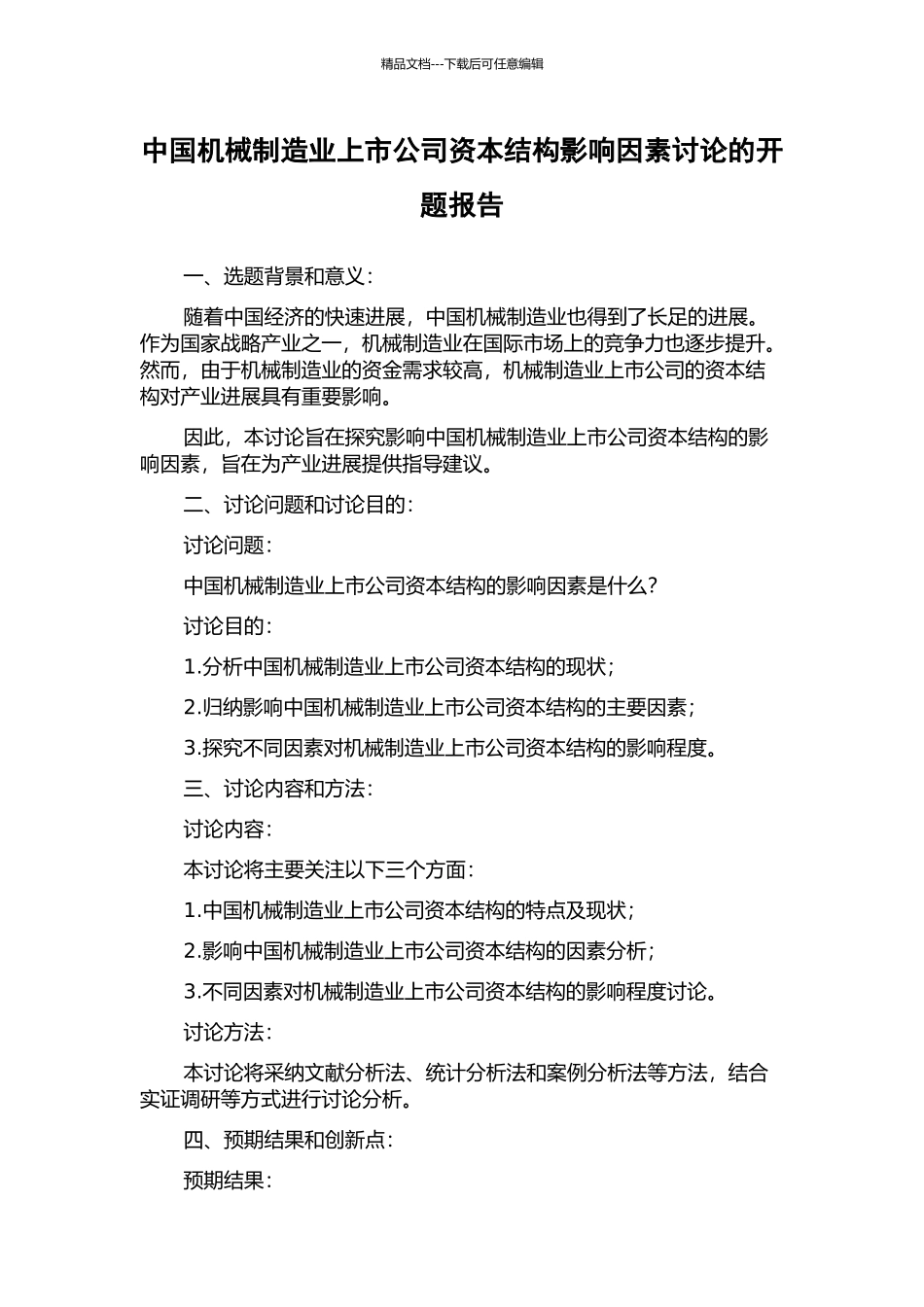 精品文档---下载后可任意编辑

中国机械制造业上市公司资本结构影响因素讨论的开题报告

一、选题背景和意义：

随着中国经济的快速进展，中国机械制造业也得到了长足的进展。作为国家战略产业之一，机械制造业在国际市场上的竞争力也逐步提升。然而，由于机械制造业的资金需求较高，机械制造业上市公司的资本结构对产业进展具有重要影响。

因此，本讨论旨在探究影响中国机械制造业上市公司资本结构的影响因素，旨在为产业进展提供指导建议。

二、讨论问题和讨论目的：

讨论问题：

中国机械制造业上市公司资本结构的影响因素是什么？

讨论目的：

1.分析中国机械制造业上市公司资本结构的现状；

2.归纳影响中国机械制造业上市公司资本结构的主要因素；

3.探究不同因素对机械制造业上市公司资本结构的影响程度。

三、讨论内容和方法：

讨论内容：

本讨论将主要关注以下三个方面：

1.中国机械制造业上市公司资本结构的特点及现状；

2.影响中国机械制造业上市公司资本结构的因素分析；

3.不同因素对机械制造业上市公司资本结构的影响程度讨论。

讨论方法：

本讨论将采纳文献分析法、统计分析法和案例分析法等方法，结合实证调研等方式进行讨论分析。

四、预期结果和创新点：

预期结果：